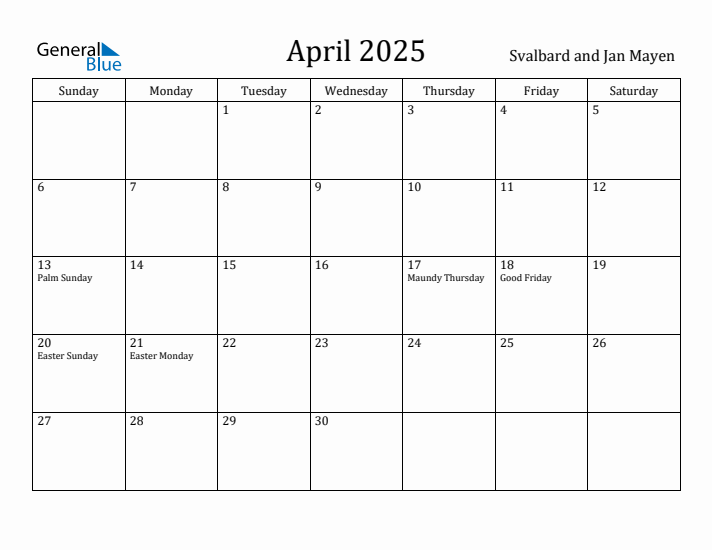 General Blue

April 2025

Svalbard and Jan Mayen

| Sunday | Monday | Tuesday | Wednesday | Thursday | Friday | Saturday |
|---|---|---|---|---|---|---|
| | | 1 | 2 | 3 | 4 | 5 |
| 6 | 7 | 8 | 9 | 10 | 11 | 12 |
| 13 Palm Sunday | 14 | 15 | 16 | 17 Maundy Thursday | 18 Good Friday | 19 |
| 20 Easter Sunday | 21 Easter Monday | 22 | 23 | 24 | 25 | 26 |
| 27 | 28 | 29 | 30 | | | |